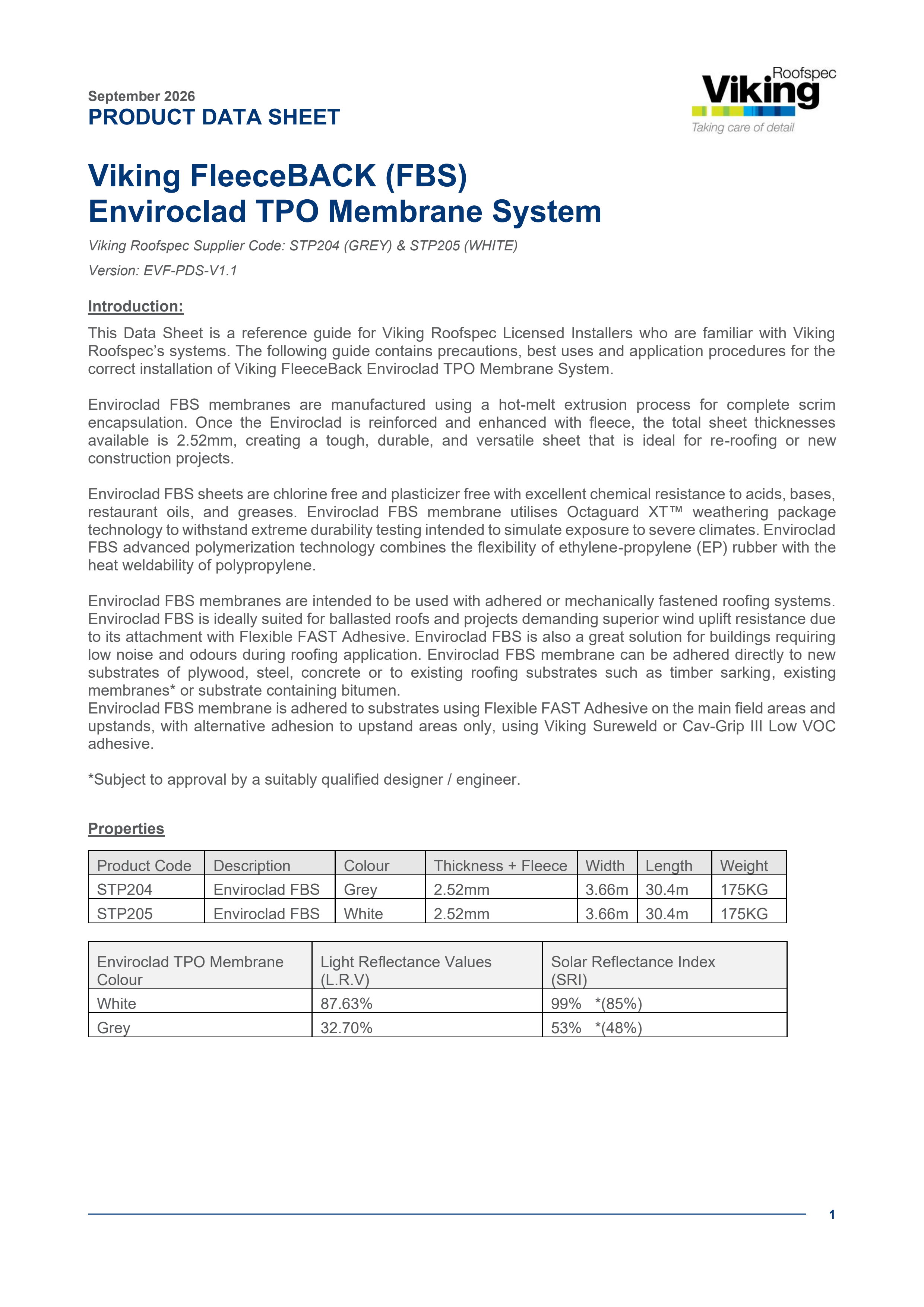 September 2026
PRODUCT DATA SHEET

Roofspec
Viking
Taking care of detail

Viking FleeceBACK (FBS)
Enviroclad TPO Membrane System

Viking Roofspec Supplier Code: STP204 (GREY) & STP205 (WHITE)

Version: EVF-PDS-V1.1

Introduction:

This Data Sheet is a reference guide for Viking Roofspec Licensed Installers who are familiar with Viking Roofspec's systems. The following guide contains precautions, best uses and application procedures for the correct installation of Viking FleeceBack Enviroclad TPO Membrane System.

Enviroclad FBS membranes are manufactured using a hot-melt extrusion process for complete scrim encapsulation. Once the Enviroclad is reinforced and enhanced with fleece, the total sheet thicknesses available is 2.52mm, creating a tough, durable, and versatile sheet that is ideal for re-roofing or new construction projects.

Enviroclad FBS sheets are chlorine free and plasticizer free with excellent chemical resistance to acids, bases, restaurant oils, and greases. Enviroclad FBS membrane utilises Octaguard XT™ weathering package technology to withstand extreme durability testing intended to simulate exposure to severe climates. Enviroclad FBS advanced polymerization technology combines the flexibility of ethylene-propylene (EP) rubber with the heat weldability of polypropylene.

Enviroclad FBS membranes are intended to be used with adhered or mechanically fastened roofing systems. Enviroclad FBS is ideally suited for ballasted roofs and projects demanding superior wind uplift resistance due to its attachment with Flexible FAST Adhesive. Enviroclad FBS is also a great solution for buildings requiring low noise and odours during roofing application. Enviroclad FBS membrane can be adhered directly to new substrates of plywood, steel, concrete or to existing roofing substrates such as timber sarking, existing membranes* or substrate containing bitumen.
Enviroclad FBS membrane is adhered to substrates using Flexible FAST Adhesive on the main field areas and upstands, with alternative adhesion to upstand areas only, using Viking Sureweld or Cav-Grip III Low VOC adhesive.

*Subject to approval by a suitably qualified designer / engineer.

Properties

| Product Code | Description | Colour | Thickness + Fleece | Width | Length | Weight |
|---|---|---|---|---|---|---|
| STP204 | Enviroclad FBS | Grey | 2.52mm | 3.66m | 30.4m | 175KG |
| STP205 | Enviroclad FBS | White | 2.52mm | 3.66m | 30.4m | 175KG |

| Enviroclad TPO Membrane Colour | Light Reflectance Values (L.R.V) | Solar Reflectance Index (SRI) |
|---|---|---|
| White | 87.63% | 99% *(85%) |
| Grey | 32.70% | 53% *(48%) |

1